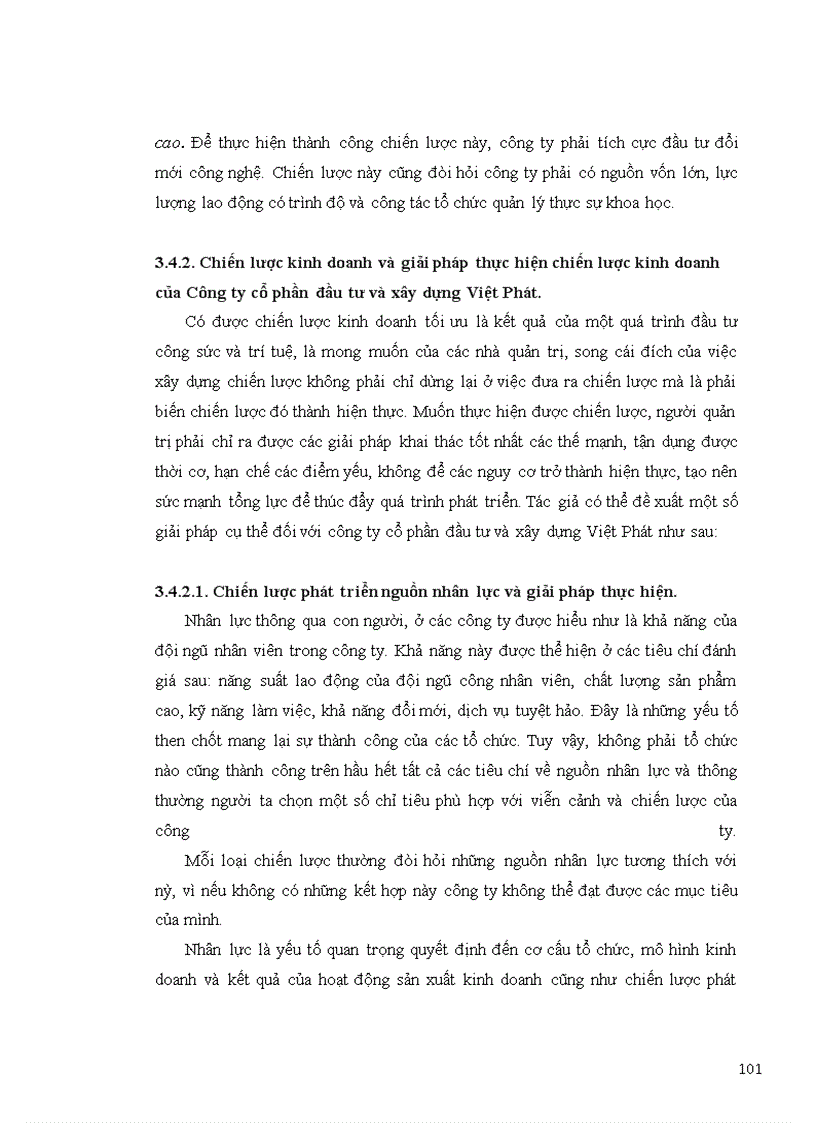 cao. Để thực hiện thành công chiến lược này, công ty phải tích cực đầu tư đổi mới công nghệ. Chiến lược này cũng đòi hỏi công ty phải có nguồn vốn lớn, lực lượng lao động có trình độ và công tác tổ chức quản lý thực sự khoa học.

3.4.2. Chiến lược kinh doanh và giải pháp thực hiện chiến lược kinh doanh của Công ty cổ phần đầu tư và xây dựng Việt Phát.

Có được chiến lược kinh doanh tối ưu là kết quả của một quá trình đầu tư công sức và trí tuệ, là mong muốn của các nhà quản trị, song cái đích của việc xây dựng chiến lược không phải chỉ dừng lại ở việc đưa ra chiến lược mà là phải biến chiến lược đó thành hiện thực. Muốn thực hiện được chiến lược, người quản trị phải chỉ ra được các giải pháp khai thác tốt nhất các thế mạnh, tận dụng được thời cơ, hạn chế các điểm yếu, không để các nguy cơ trở thành hiện thực, tạo nên sức mạnh tổng lực để thúc đẩy quá trình phát triển. Tác giả có thể đề xuất một số giải pháp cụ thể đối với công ty cổ phần đầu tư và xây dựng Việt Phát như sau:

3.4.2.1. Chiến lược phát triển nguồn nhân lực và giải pháp thực hiện.

Nhân lực thông qua con người, ở các công ty được hiểu như là khả năng của đội ngũ nhân viên trong công ty. Khả năng này được thể hiện ở các tiêu chí đánh giá sau: năng suất lao động của đội ngũ công nhân viên, chất lượng sản phẩm cao, kỹ năng làm việc, khả năng đổi mới, dịch vụ tuyệt hảo. Đây là những yếu tố then chốt mang lại sự thành công của các tổ chức. Tuy vậy, không phải tổ chức nào cũng thành công trên hầu hết tất cả các tiêu chí về nguồn nhân lực và thông thường người ta chọn một số chỉ tiêu phù hợp với viễn cảnh và chiến lược của công ty.

Mỗi loại chiến lược thường đòi hỏi những nguồn nhân lực tương thích với nỳ, vì nếu không có những kết hợp này công ty không thể đạt được các mục tiêu của mình.

Nhân lực là yếu tố quan trọng quyết định đến cơ cấu tổ chức, mô hình kinh doanh và kết quả của hoạt động sản xuất kinh doanh cũng như chiến lược phát

101